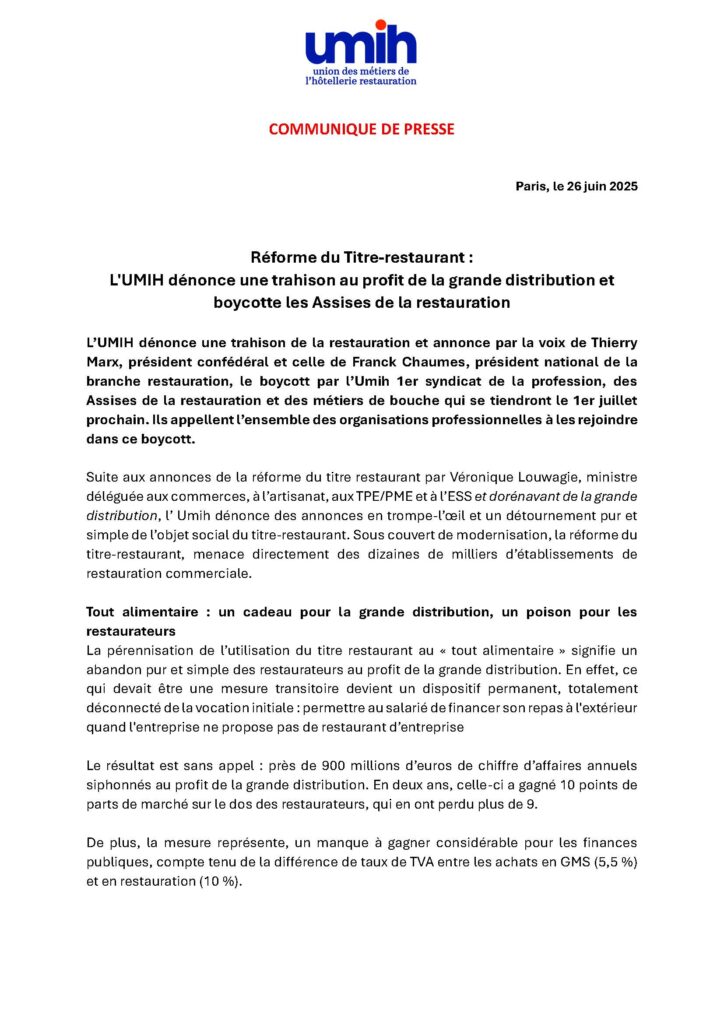 umih
union des métiers de
l'hôtellerie restauration

COMMUNIQUE DE PRESSE

Paris, le 26 juin 2025

Réforme du Titre-restaurant :
L'UMIH dénonce une trahison au profit de la grande distribution et boycotte les Assises de la restauration

L'UMIH dénonce une trahison de la restauration et annonce par la voix de Thierry Marx, président confédéral et celle de Franck Chaumes, président national de la branche restauration, le boycott par l'Umih 1er syndicat de la profession, des Assises de la restauration et des métiers de bouche qui se tiendront le 1er juillet prochain. Ils appellent l'ensemble des organisations professionnelles à les rejoindre dans ce boycott.

Suite aux annonces de la réforme du titre restaurant par Véronique Louwagie, ministre déléguée aux commerces, à l'artisanat, aux TPE/PME et à l'ESS et dorénavant de la grande distribution, l' Umih dénonce des annonces en trompe-l'œil et un détournement pur et simple de l'objet social du titre-restaurant. Sous couvert de modernisation, la réforme du titre-restaurant, menace directement des dizaines de milliers d'établissements de restauration commerciale.

Tout alimentaire : un cadeau pour la grande distribution, un poison pour les restaurateurs
La pérennisation de l'utilisation du titre restaurant au « tout alimentaire » signifie un abandon pur et simple des restaurateurs au profit de la grande distribution. En effet, ce qui devait être une mesure transitoire devient un dispositif permanent, totalement déconnecté de la vocation initiale : permettre au salarié de financer son repas à l'extérieur quand l'entreprise ne propose pas de restaurant d'entreprise

Le résultat est sans appel : près de 900 millions d'euros de chiffre d'affaires annuels siphonnés au profit de la grande distribution. En deux ans, celle-ci a gagné 10 points de parts de marché sur le dos des restaurateurs, qui en ont perdu plus de 9.

De plus, la mesure représente, un manque à gagner considérable pour les finances publiques, compte tenu de la différence de taux de TVA entre les achats en GMS (5,5 %) et en restauration (10 %).